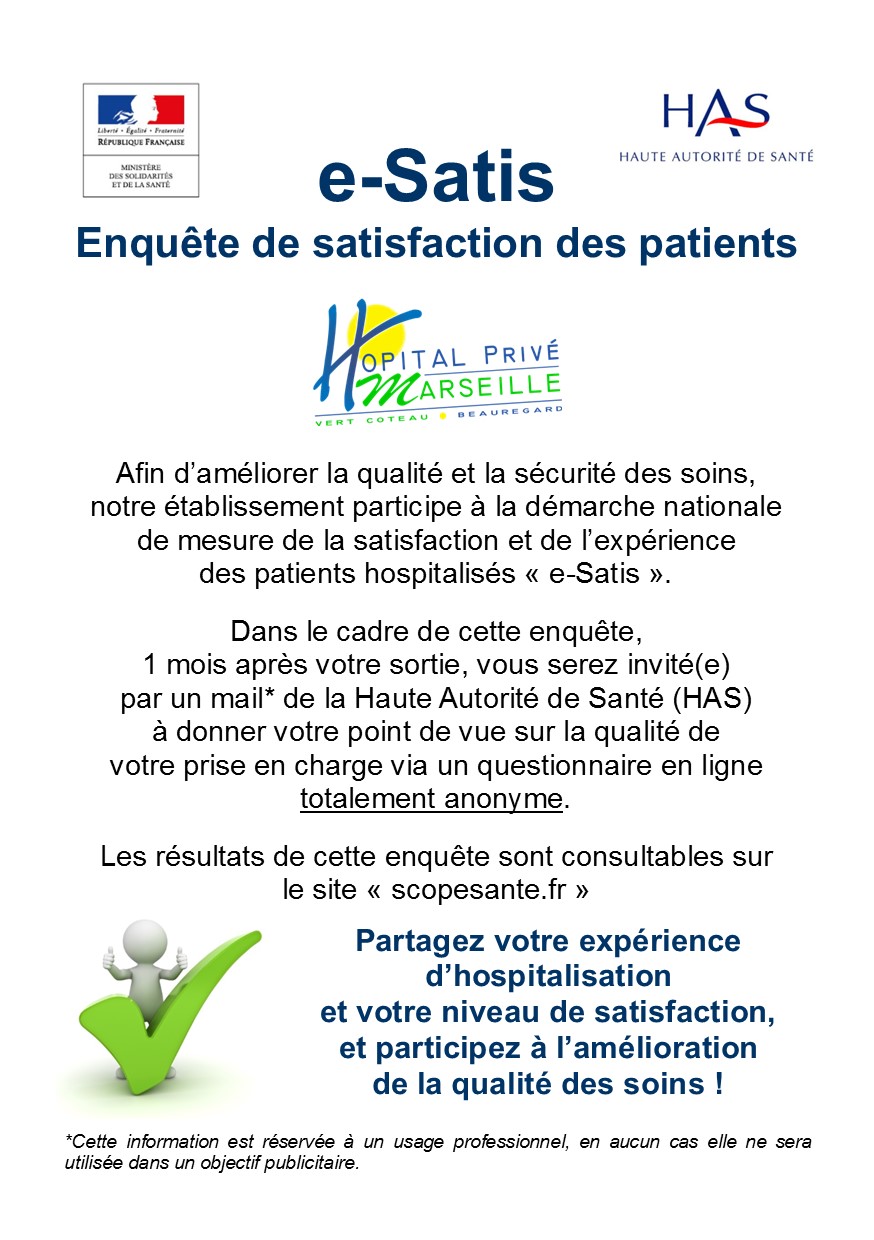 Liberté • Égalité • Fraternité
RÉPUBLIQUE FRANÇAISE

MINISTÈRE
DES SOLIDARITÉS
ET DE LA SANTÉ

HAS
HAUTE AUTORITÉ DE SANTÉ

e-Satis

Enquête de satisfaction des patients

HOPITAL PRIVÉ
MARSEILLE
VERT COTEAU • BEAUREGARD

Afin d'améliorer la qualité et la sécurité des soins, notre établissement participe à la démarche nationale de mesure de la satisfaction et de l'expérience des patients hospitalisés « e-Satis ».

Dans le cadre de cette enquête, 1 mois après votre sortie, vous serez invité(e) par un mail* de la Haute Autorité de Santé (HAS) à donner votre point de vue sur la qualité de votre prise en charge via un questionnaire en ligne totalement anonyme.

Les résultats de cette enquête sont consultables sur le site « scopesante.fr »

Partagez votre expérience d'hospitalisation et votre niveau de satisfaction, et participez à l'amélioration de la qualité des soins !

*Cette information est réservée à un usage professionnel, en aucun cas elle ne sera utilisée dans un objectif publicitaire.